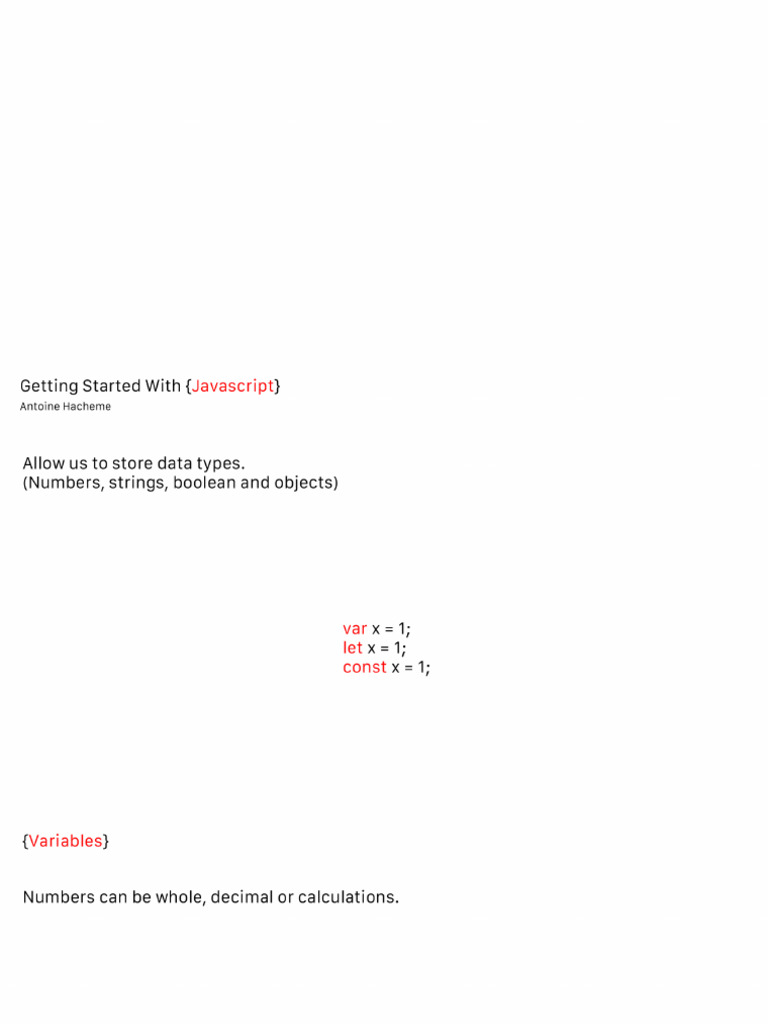 Getting Started With {Javascript}
Antoine Hacheme

Allow us to store data types.
(Numbers, strings, boolean and objects)

var x = 1;
let x = 1;
const x = 1;

{Variables}

Numbers can be whole, decimal or calculations.